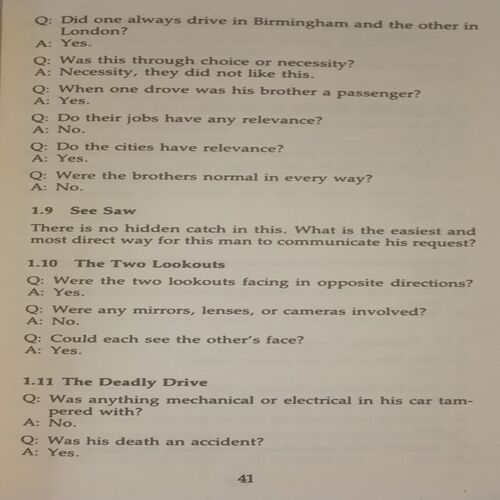 Q: Did one always drive in Birmingham and the other in London?
A: Yes.

Q: Was this through choice or necessity?
A: Necessity, they did not like this.

Q: When one drove was his brother a passenger?
A: Yes.

Q: Do their jobs have any relevance?
A: No.

Q: Do the cities have relevance?
A: Yes.

Q: Were the brothers normal in every way?
A: No.

1.9 See Saw

There is no hidden catch in this. What is the easiest and most direct way for this man to communicate his request?

1.10 The Two Lookouts

Q: Were the two lookouts facing in opposite directions?
A: Yes.

Q: Were any mirrors, lenses, or cameras involved?
A: No.

Q: Could each see the other's face?
A: Yes.

1.11 The Deadly Drive

Q: Was anything mechanical or electrical in his car tampered with?
A: No.

Q: Was his death an accident?
A: Yes.

41